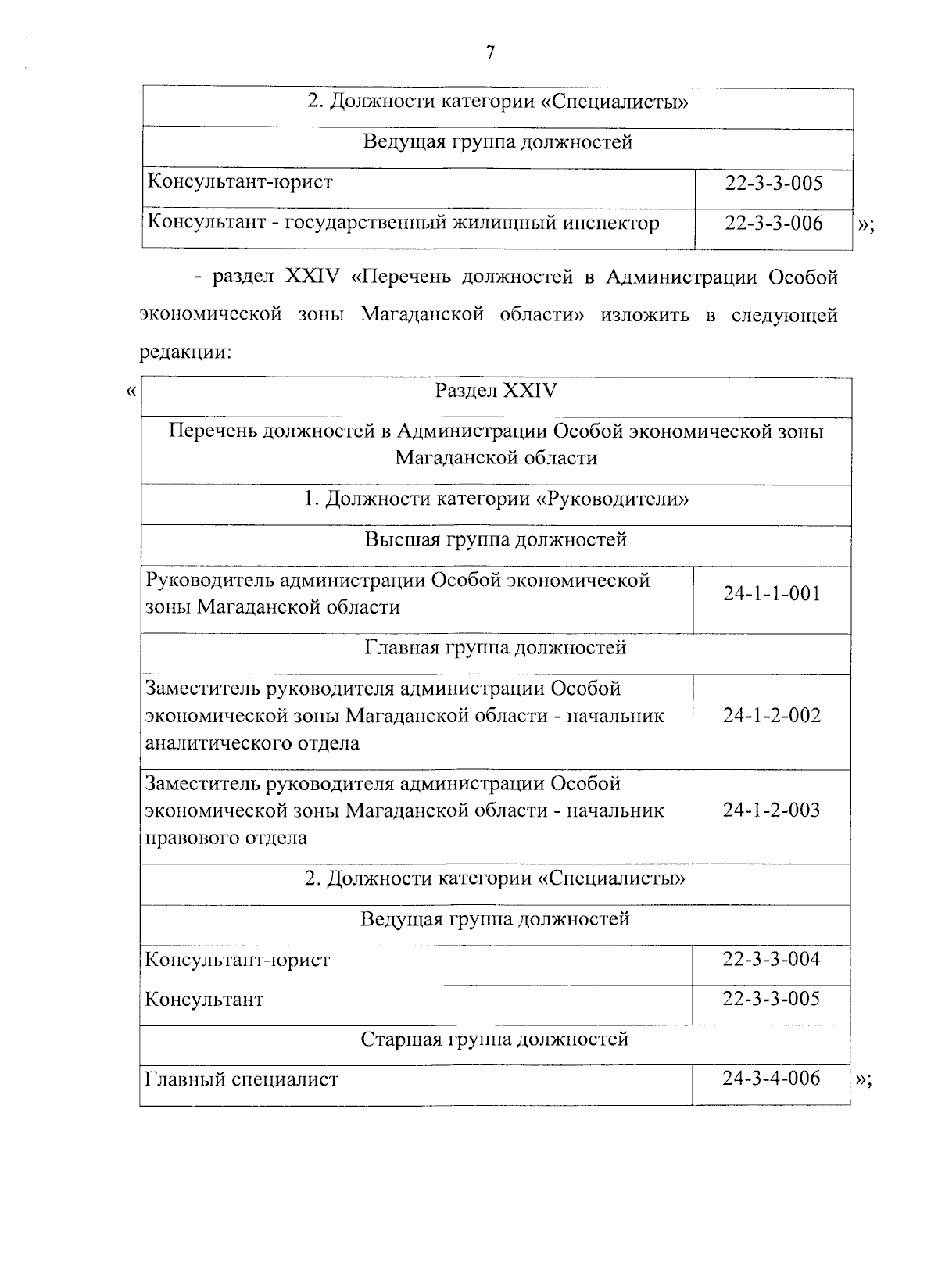 7

| 2. Должности категории «Специалисты» | |
|---|---|
| Ведущая группа должностей | |
| Консультант-юрист | 22-3-3-005 |
| Консультант - государственный жилищный инспектор | 22-3-3-006 |

»;

- раздел XXIV «Перечень должностей в Администрации Особой экономической зоны Магаданской области» изложить в следующей редакции:

«

| Раздел XXIV | |
|---|---|
| Перечень должностей в Администрации Особой экономической зоны Магаданской области | |
| 1. Должности категории «Руководители» | |
| Высшая группа должностей | |
| Руководитель администрации Особой экономической зоны Магаданской области | 24-1-1-001 |
| Главная группа должностей | |
| Заместитель руководителя администрации Особой экономической зоны Магаданской области - начальник аналитического отдела | 24-1-2-002 |
| Заместитель руководителя администрации Особой экономической зоны Магаданской области - начальник правового отдела | 24-1-2-003 |
| 2. Должности категории «Специалисты» | |
| Ведущая группа должностей | |
| Консультант-юрист | 22-3-3-004 |
| Консультант | 22-3-3-005 |
| Старшая группа должностей | |
| Главный специалист | 24-3-4-006 |

»;